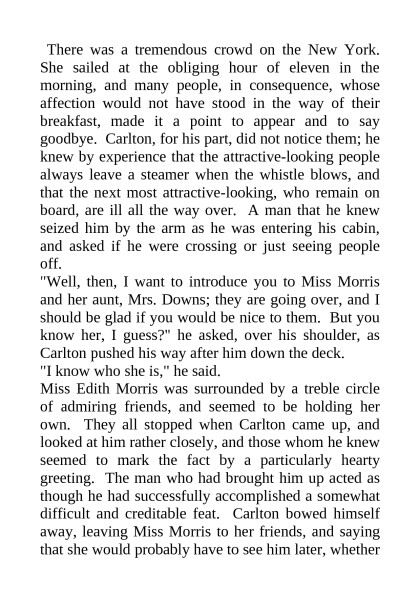 There was a tremendous crowd on the New York. She sailed at the obliging hour of eleven in the morning, and many people, in consequence, whose affection would not have stood in the way of their breakfast, made it a point to appear and to say goodbye. Carlton, for his part, did not notice them; he knew by experience that the attractive-looking people always leave a steamer when the whistle blows, and that the next most attractive-looking, who remain on board, are ill all the way over. A man that he knew seized him by the arm as he was entering his cabin, and asked if he were crossing or just seeing people off.

"Well, then, I want to introduce you to Miss Morris and her aunt, Mrs. Downs; they are going over, and I should be glad if you would be nice to them. But you know her, I guess?" he asked, over his shoulder, as Carlton pushed his way after him down the deck.

"I know who she is," he said.

Miss Edith Morris was surrounded by a treble circle of admiring friends, and seemed to be holding her own. They all stopped when Carlton came up, and looked at him rather closely, and those whom he knew seemed to mark the fact by a particularly hearty greeting. The man who had brought him up acted as though he had successfully accomplished a somewhat difficult and creditable feat. Carlton bowed himself away, leaving Miss Morris to her friends, and saying that she would probably have to see him later, whether